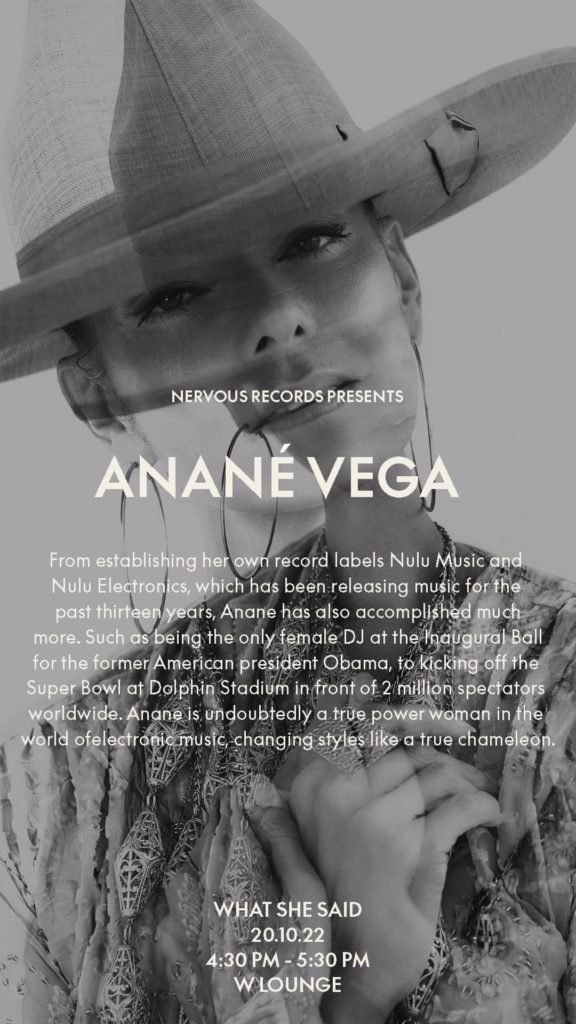 NERVOUS RECORDS PRESENTS

ANANÉ VEGA

From establishing her own record labels Nulu Music and Nulu Electronics, which has been releasing music for the past thirteen years, Anane has also accomplished much more. Such as being the only female DJ at the Inaugural Ball for the former American president Obama, to kicking off the Super Bowl at Dolphin Stadium in front of 2 million spectators worldwide. Anane is undoubtedly a true power woman in the world ofelectronic music, changing styles like a true chameleon.

WHAT SHE SAID
20.10.22
4:30 PM - 5:30 PM
W LOUNGE